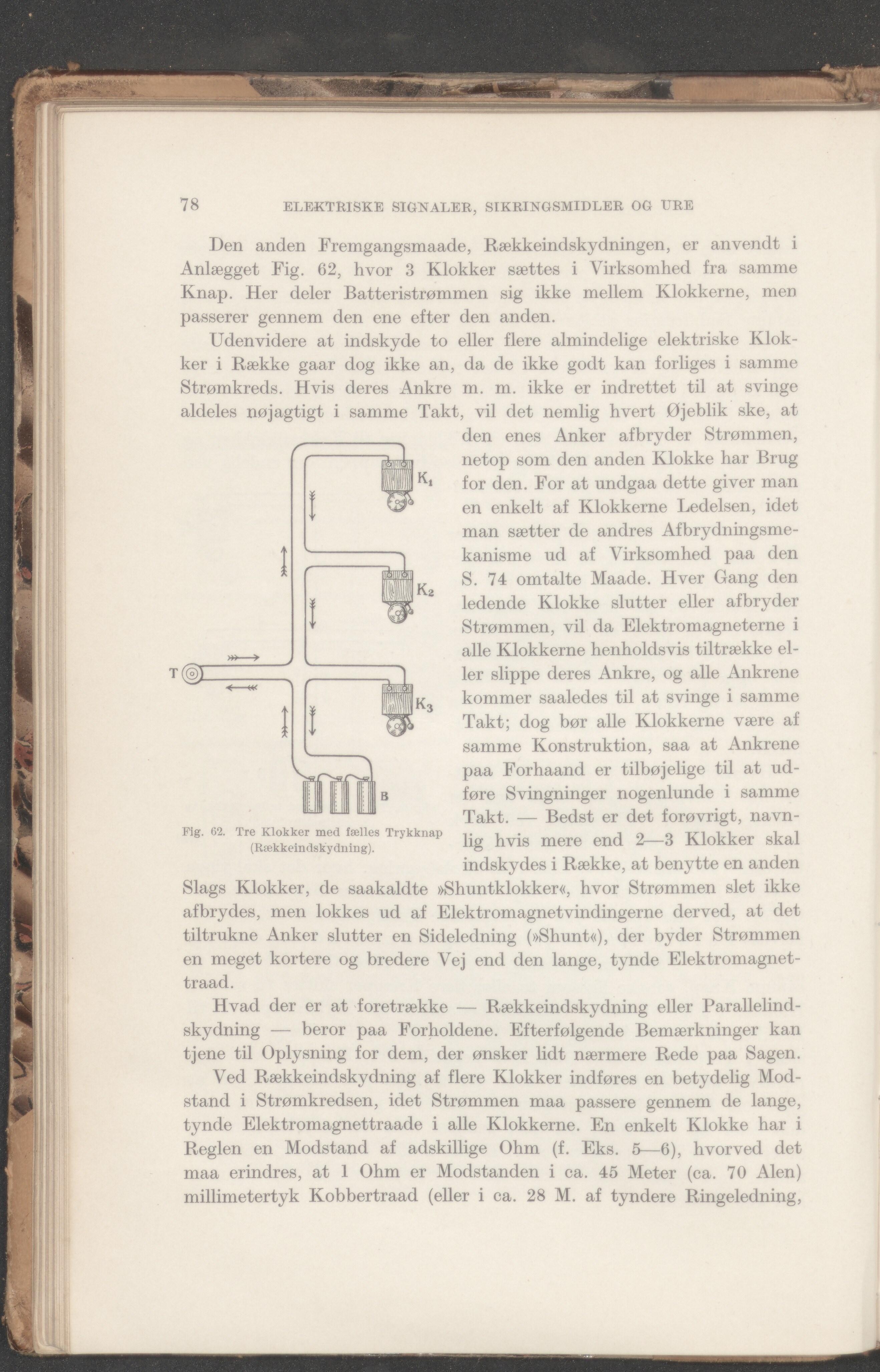 78 ELEKTRISKE SIGNALER, SIKRINGSMIDLER OG URE

Den anden Fremgangsmaade, Rækkeindskydningen, er anvendt i Anlægget Fig. 62, hvor 3 Klokker sættes i Virksomhed fra samme Knap. Her deler Batteristrømmen sig ikke mellem Klokkerne, men passerer gennem den ene efter den anden.

Udenvidere at indskyde to eller flere almindelige elektriske Klokker i Række gaar dog ikke an, da de ikke godt kan forliges i samme Strømkreds. Hvis deres Ankre m. m. ikke er indrettet til at svinge aldeles nøjagtigt i samme Takt, vil det nemlig hvert Øjeblik ske, at den enes Anker afbryder Strømmen, netop som den anden Klokke har Brug for den. For at undgaa dette giver man en enkelt af Klokkerne Ledelsen, idet man sætter de andres Afbrydningsmekanisme ud af Virksomhed paa den S. 74 omtalte Maade. Hver Gang den ledende Klokke slutter eller afbryder Strømmen, vil da Elektromagneterne i alle Klokkerne henholdsvis tiltrække eller slippe deres Ankre, og alle Ankrene kommer saaledes til at svinge i samme Takt; dog bør alle Klokkerne være af samme Konstruktion, saa at Ankrene paa Forhaand er tilbøjelige til at udføre Svingninger nogenlunde i samme Takt. — Bedst er det forøvrigt, navnlig hvis mere end 2—3 Klokker skal indskydes i Række, at benytte en anden Slags Klokker, de saakaldte »Shuntklokker«, hvor Strømmen slet ikke afbrydes, men lokkes ud af Elektromagnetvindingerne derved, at det tiltrukne Anker slutter en Sideledning (»Shunt«), der byder Strømmen en meget kortere og bredere Vej end den lange, tynde Elektromagnettraad.

$K_1$
$K_2$
T
$K_3$
B

Fig. 62. Tre Klokker med fælles Trykknap (Rækkeindskydning).

Hvad der er at foretrække — Rækkeindskydning eller Parallelindskydning — beror paa Forholdene. Efterfølgende Bemærkninger kan tjene til Oplysning for dem, der ønsker lidt nærmere Rede paa Sagen.

Ved Rækkeindskydning af flere Klokker indføres en betydelig Modstand i Strømkredsen, idet Strømmen maa passere gennem de lange, tynde Elektromagnettraade i alle Klokkerne. En enkelt Klokke har i Reglen en Modstand af adskillige Ohm (f. Eks. 5—6), hvorved det maa erindres, at 1 Ohm er Modstanden i ca. 45 Meter (ca. 70 Alen) millimetertyk Kobbertraad (eller i ca. 28 M. af tyndere Ringeledning,